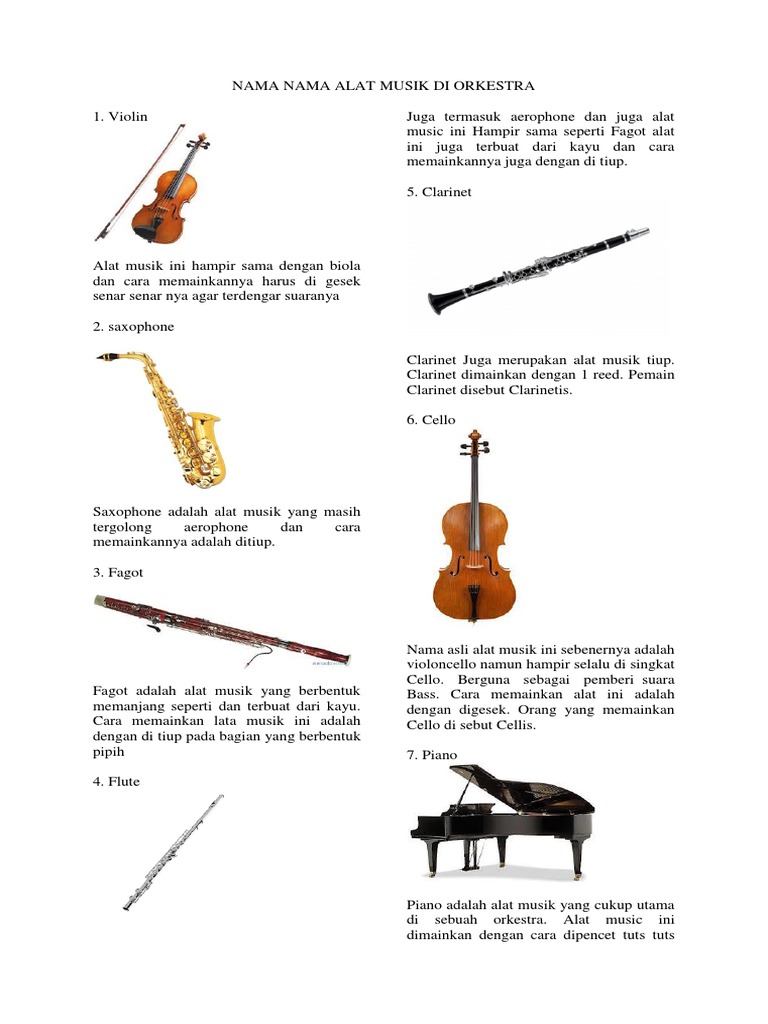 NAMA NAMA ALAT MUSIK DI ORKESTRA

1. Violin

Alat musik ini hampir sama dengan biola dan cara memainkannya harus di gesek senar senar nya agar terdengar suaranya

2. saxophone

Saxophone adalah alat musik yang masih tergolong aerophone dan cara memainkannya adalah ditiup.

3. Fagot

Fagot adalah alat musik yang berbentuk memanjang seperti dan terbuat dari kayu. Cara memainkan lata musik ini adalah dengan di tiup pada bagian yang berbentuk pipih

4. Flute

Juga termasuk aerophone dan juga alat music ini Hampir sama seperti Fagot alat ini juga terbuat dari kayu dan cara memainkannya juga dengan di tiup.

5. Clarinet

Clarinet Juga merupakan alat musik tiup. Clarinet dimainkan dengan 1 reed. Pemain Clarinet disebut Clarinetis.

6. Cello

Nama asli alat musik ini sebenernya adalah violoncello namun hampir selalu di singkat Cello. Berguna sebagai pemberi suara Bass. Cara memainkan alat ini adalah dengan digesek. Orang yang memainkan Cello di sebut Cellis.

7. Piano

Piano adalah alat musik yang cukup utama di sebuah orkestra. Alat music ini dimainkan dengan cara dipencet tuts tuts